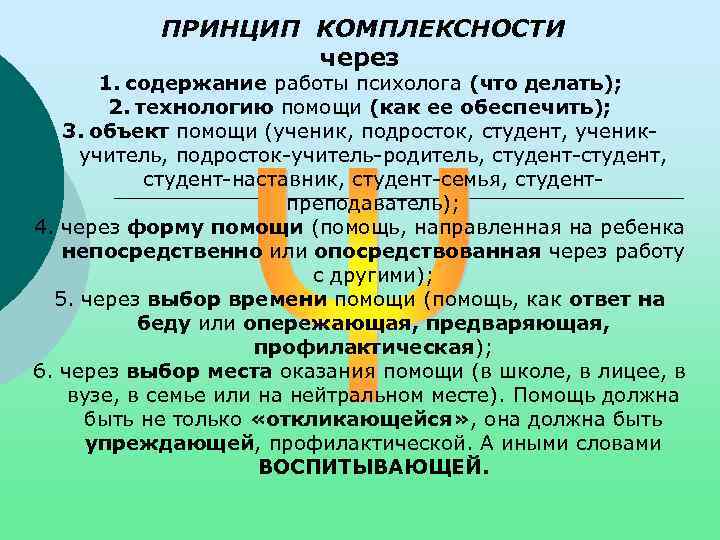 ПРИНЦИП КОМПЛЕКСНОСТИ
через
1. содержание работы психолога (что делать);
2. технологию помощи (как ее обеспечить);
3. объект помощи (ученик, подросток, студент, ученик-учитель, подросток-учитель-родитель, студент-студент, студент-наставник, студент-семья, студент-преподаватель);
4. через форму помощи (помощь, направленная на ребенка непосредственно или опосредствованная через работу с другими);
5. через выбор времени помощи (помощь, как ответ на беду или опережающая, предваряющая, профилактическая);
6. через выбор места оказания помощи (в школе, в лицее, в вузе, в семье или на нейтральном месте). Помощь должна быть не только «откликающейся», она должна быть упреждающей, профилактической. А иными словами ВОСПИТЫВАЮЩЕЙ.